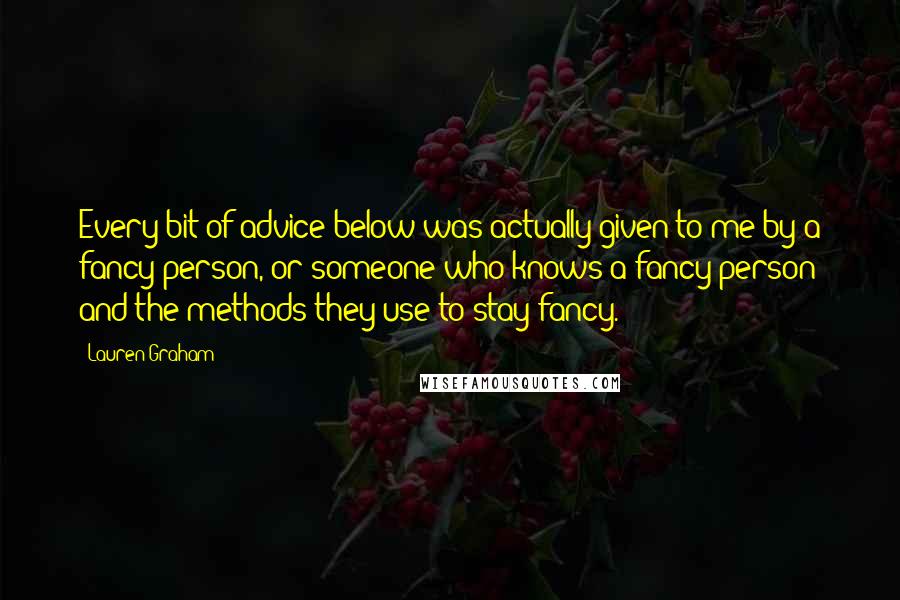 Every bit of advice below was actually given to me by a fancy person, or someone who knows a fancy person and the methods they use to stay fancy.

Lauren Graham

WISEFAMOUSQUOTES.COM